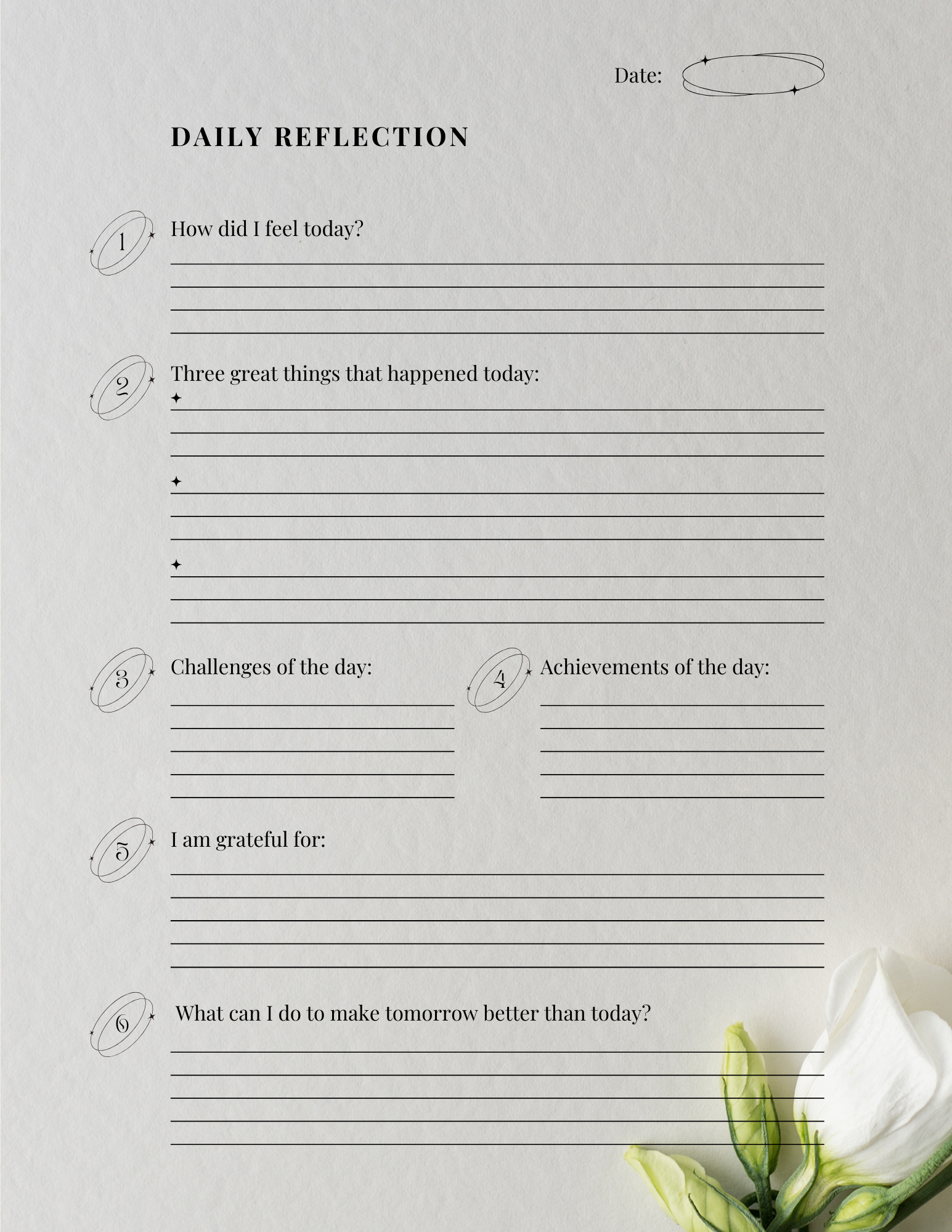 Date:

DAILY REFLECTION

1 How did I feel today?

2 Three great things that happened today:
✦

✦

✦

3 Challenges of the day:

4 Achievements of the day:

5 I am grateful for:

6 What can I do to make tomorrow better than today?